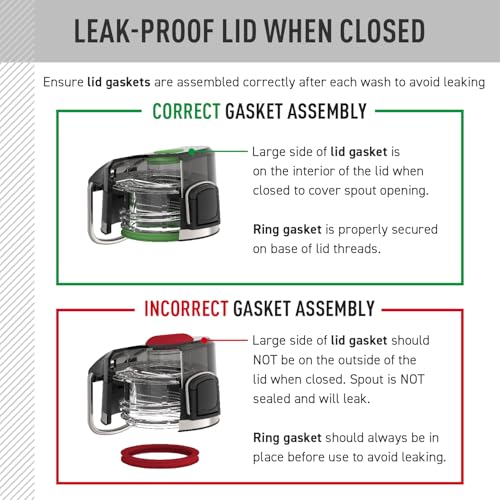 LEAK-PROOF LID WHEN CLOSED

Ensure lid gaskets are assembled correctly after each wash to avoid leaking

CORRECT GASKET ASSEMBLY

Large side of lid gasket is on the interior of the lid when closed to cover spout opening.

Ring gasket is properly secured on base of lid threads.

INCORRECT GASKET ASSEMBLY

Large side of lid gasket should NOT be on the outside of the lid when closed. Spout is NOT sealed and will leak.

Ring gasket should always be in place before use to avoid leaking.